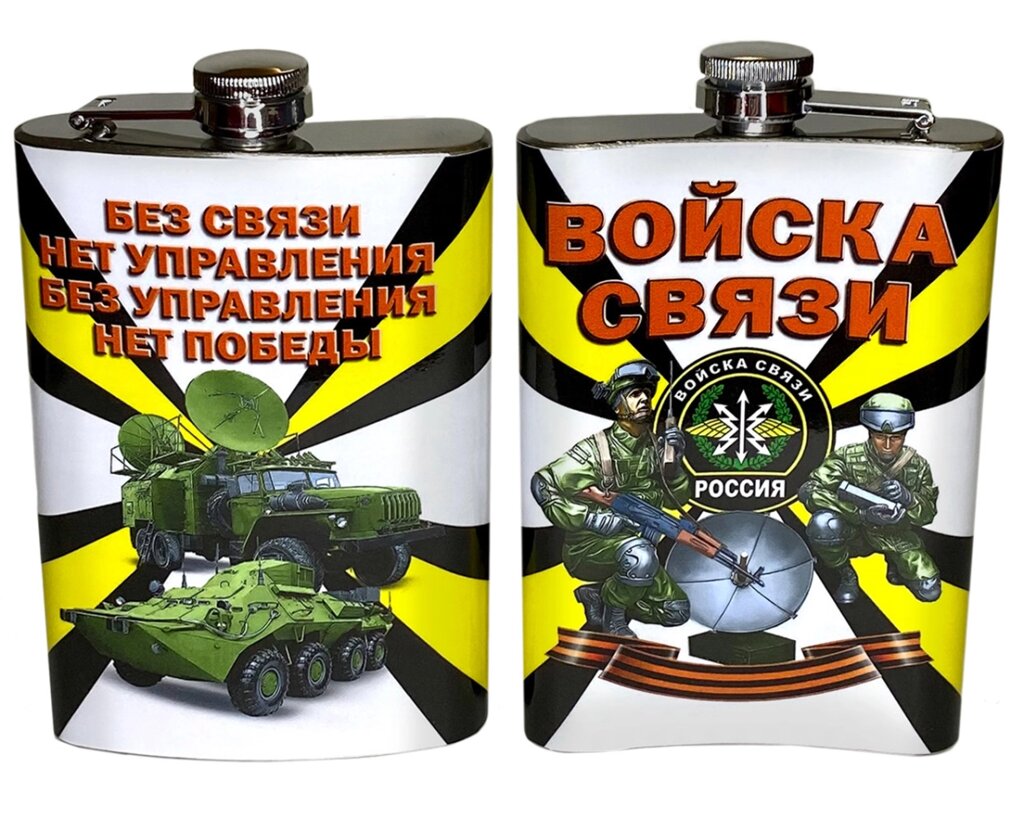 БЕЗ СВЯЗИ
НЕТ УПРАВЛЕНИЯ
БЕЗ УПРАВЛЕНИЯ
НЕТ ПОБЕДЫ

ВОЙСКА
СВЯЗИ

ВОЙСКА СВЯЗИ
РОССИЯ